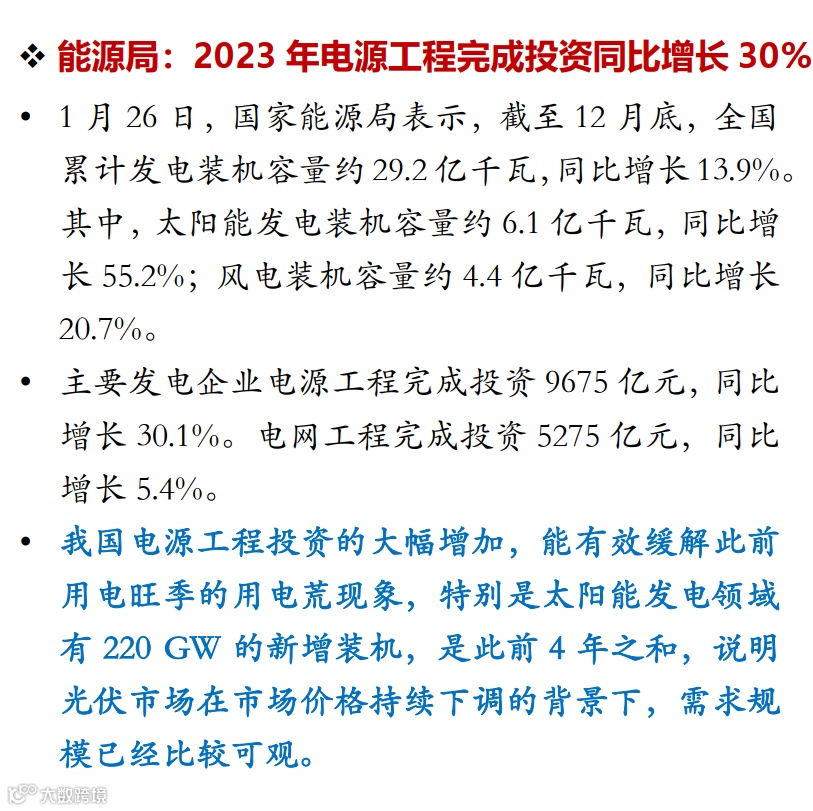 ❖ 能源局：2023年电源工程完成投资同比增长30%

• 1月26日，国家能源局表示，截至12月底，全国累计发电装机容量约29.2亿千瓦,同比增长13.9%。其中，太阳能发电装机容量约6.1亿千瓦，同比增长55.2%；风电装机容量约4.4亿千瓦，同比增长20.7%。

• 主要发电企业电源工程完成投资9675亿元，同比增长30.1%。电网工程完成投资5275亿元，同比增长5.4%。

• 我国电源工程投资的大幅增加，能有效缓解此前用电旺季的用电荒现象，特别是太阳能发电领域有220 GW的新增装机，是此前4年之和，说明光伏市场在市场价格持续下调的背景下，需求规模已经比较可观。

大数跨境